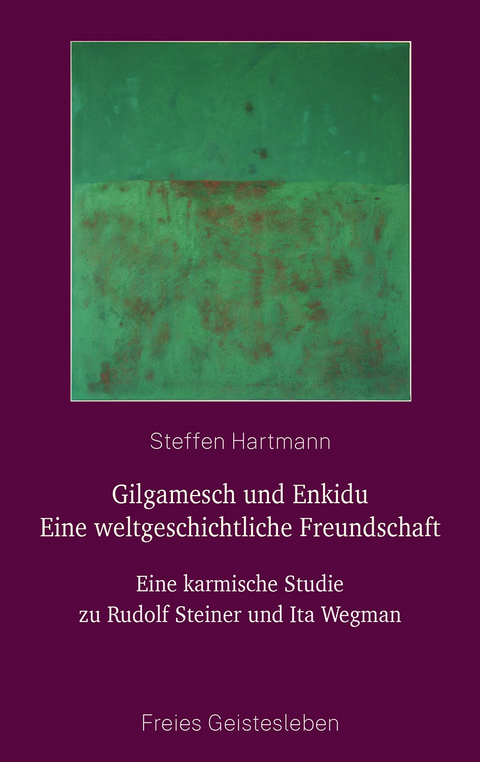 Steffen Hartmann

Gilgamesch und Enkidu
Eine weltgeschichtliche Freundschaft

Eine karmische Studie
zu Rudolf Steiner und Ita Wegman

Freies Geistesleben